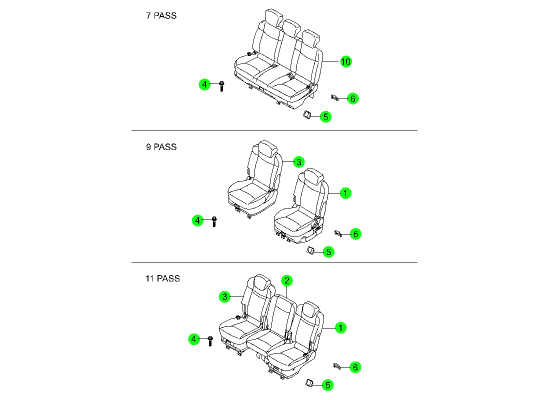 7 PASS

10

4

6

5

9 PASS

3

1

4

6

5

11 PASS

2

3

1

4

6

5